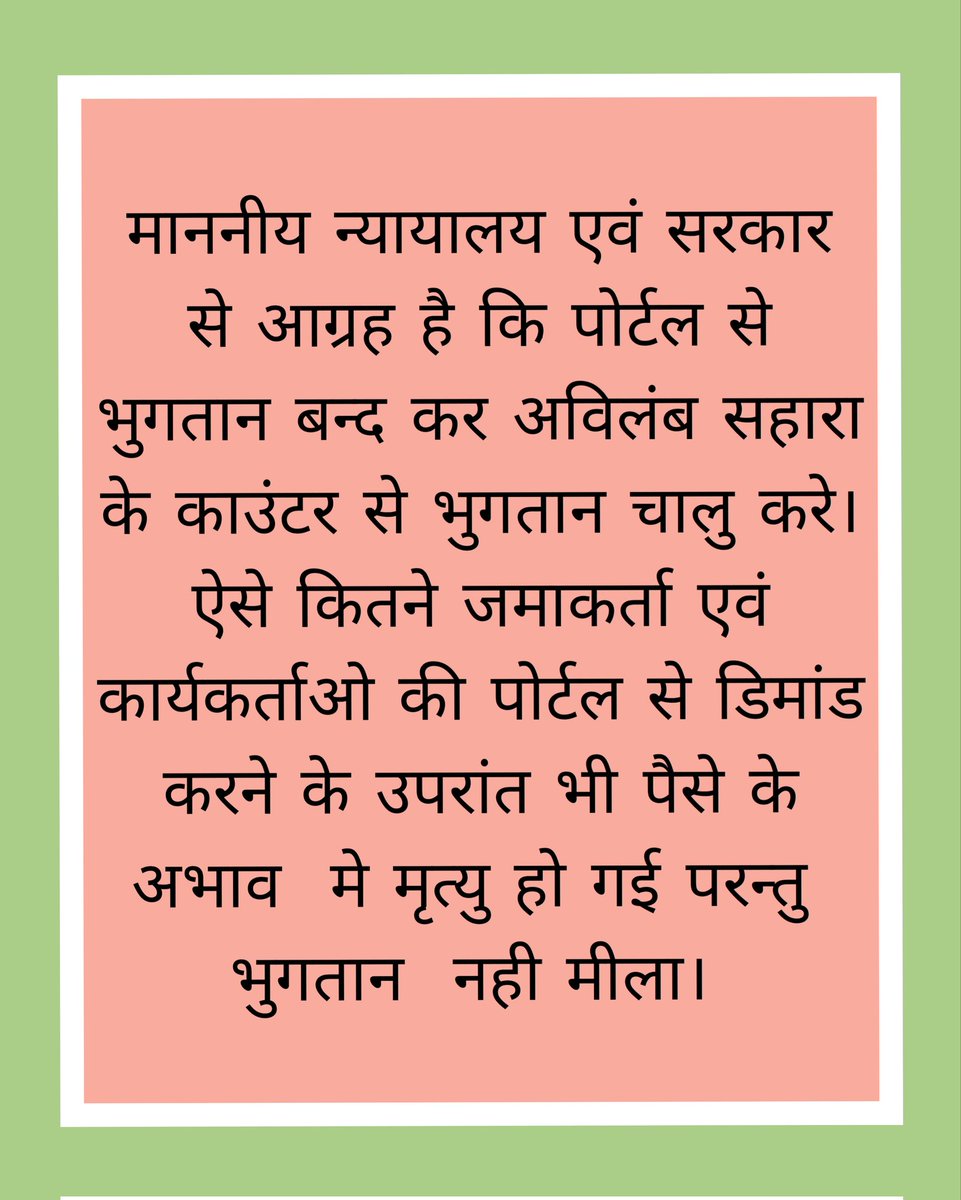 माननीय न्यायालय एवं सरकार से आग्रह है कि पोर्टल से भुगतान बन्द कर अविलंब सहारा के काउंटर से भुगतान चालु करे। ऐसे कितने जमाकर्ता एवं कार्यकर्ताओ की पोर्टल से डिमांड करने के उपरांत भी पैसे के अभाव मे मृत्यु हो गई परन्तु भुगतान नही मीला।